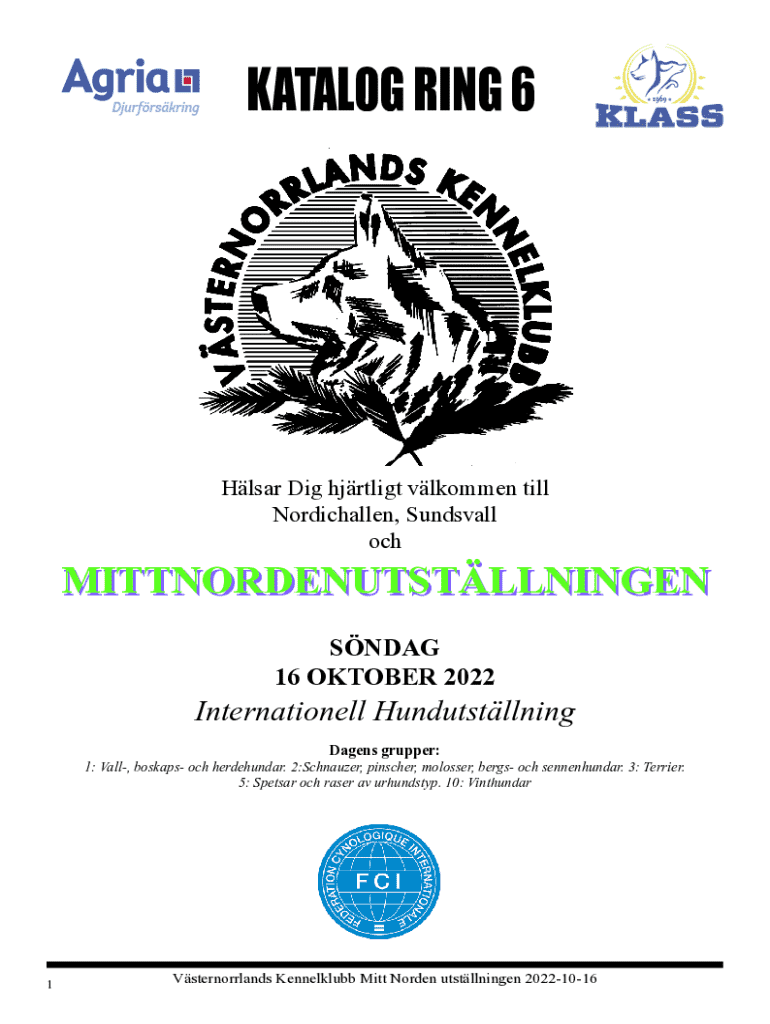 Agria
Djurförsäkring

KATALOG RING 6

1969
KLASS

VÄSTERNORRLANDS KENNELKLUBB

Hälsar Dig hjärtligt välkommen till
Nordichallen, Sundsvall
och

MITTNORDENUTSTÄLLNINGEN

SÖNDAG
16 OKTOBER 2022

Internationell Hundutställning

Dagens grupper:
1: Vall-, boskaps- och herdehundar. 2:Schnauzer, pinscher, molosser, bergs- och sennenhundar. 3: Terrier. 5: Spetsar och raser av urhundstyp. 10: Vinthundar

FEDERATION CYNOLOGIQUE INTERNATIONALE
FCI

1

Västernorrlands Kennelklubb Mitt Norden utställningen 2022-10-16